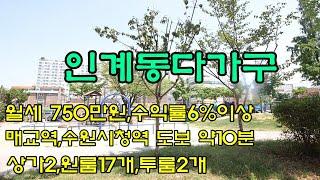 인계동다가구

월세 750만원,수익률6%이상

매교역,수원시청역 도보 약10분

상가2,원룸17개,투룸2개